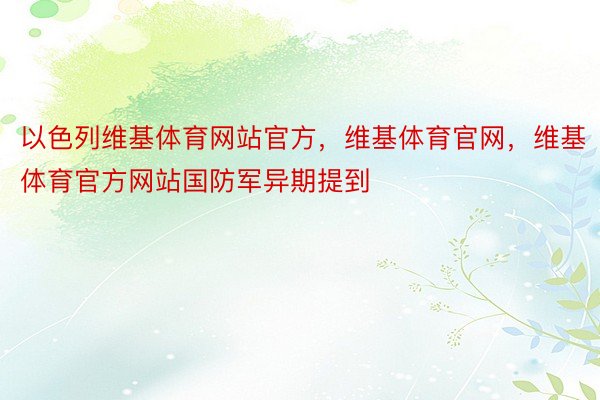 以色列维基体育网站官方，维基体育官网，维基体育官方网站国防军异期提到